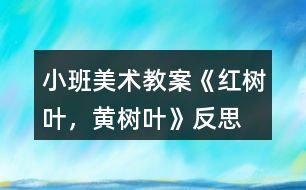 小班美术教案《红树叶，黄树叶》反思